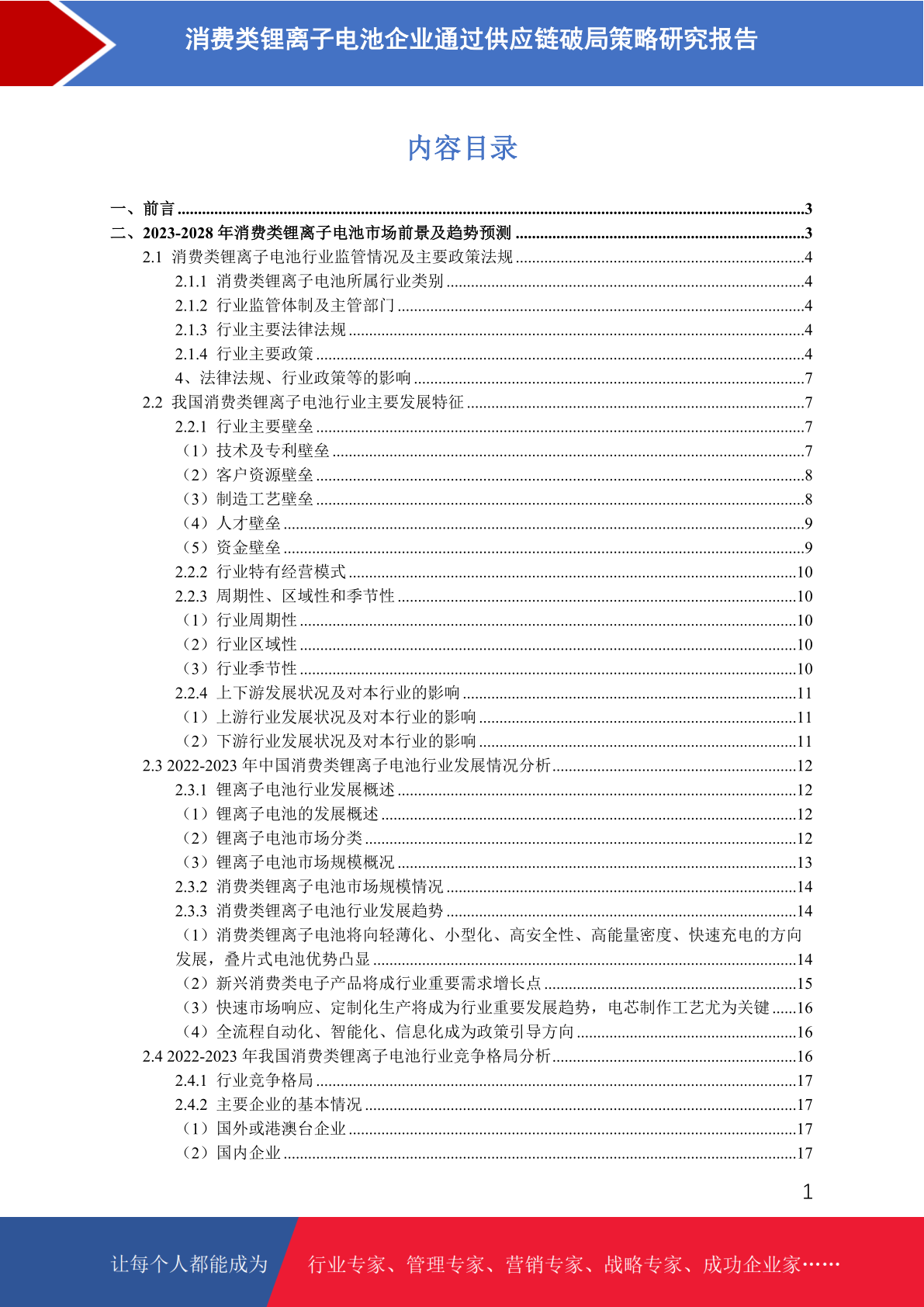 消费类锂离子电池企业通过供应链破局策略研究报告

内容目录

一、前言 3
二、2023-2028年消费类锂离子电池市场前景及趋势预测 3
2.1 消费类锂离子电池行业监管情况及主要政策法规 4
2.1.1 消费类锂离子电池所属行业类别 4
2.1.2 行业监管体制及主管部门 4
2.1.3 行业主要法律法规 4
2.1.4 行业主要政策 4
4、法律法规、行业政策等的影响 7
2.2 我国消费类锂离子电池行业主要发展特征 7
2.2.1 行业主要壁垒 7
（1）技术及专利壁垒 7
（2）客户资源壁垒 8
（3）制造工艺壁垒 8
（4）人才壁垒 9
（5）资金壁垒 9
2.2.2 行业特有经营模式 10
2.2.3 周期性、区域性和季节性 10
（1）行业周期性 10
（2）行业区域性 10
（3）行业季节性 10
2.2.4 上下游发展状况及对本行业的影响 11
（1）上游行业发展状况及对本行业的影响 11
（2）下游行业发展状况及对本行业的影响 11
2.3 2022-2023年中国消费类锂离子电池行业发展情况分析 12
2.3.1 锂离子电池行业发展概述 12
（1）锂离子电池的发展概述 12
（2）锂离子电池市场分类 12
（3）锂离子电池市场规模概况 13
2.3.2 消费类锂离子电池市场规模情况 14
2.3.3 消费类锂离子电池行业发展趋势 14
（1）消费类锂离子电池将向轻薄化、小型化、高安全性、高能量密度、快速充电的方向发展，叠片式电池优势凸显 14
（2）新兴消费类电子产品将成行业重要需求增长点 15
（3）快速市场响应、定制化生产将成为行业重要发展趋势，电芯制作工艺尤为关键 16
（4）全流程自动化、智能化、信息化成为政策引导方向 16
2.4 2022-2023年我国消费类锂离子电池行业竞争格局分析 16
2.4.1 行业竞争格局 17
2.4.2 主要企业的基本情况 17
（1）国外或港澳台企业 17
（2）国内企业 17

1

让每个人都能成为 行业专家、管理专家、营销专家、战略专家、成功企业家……